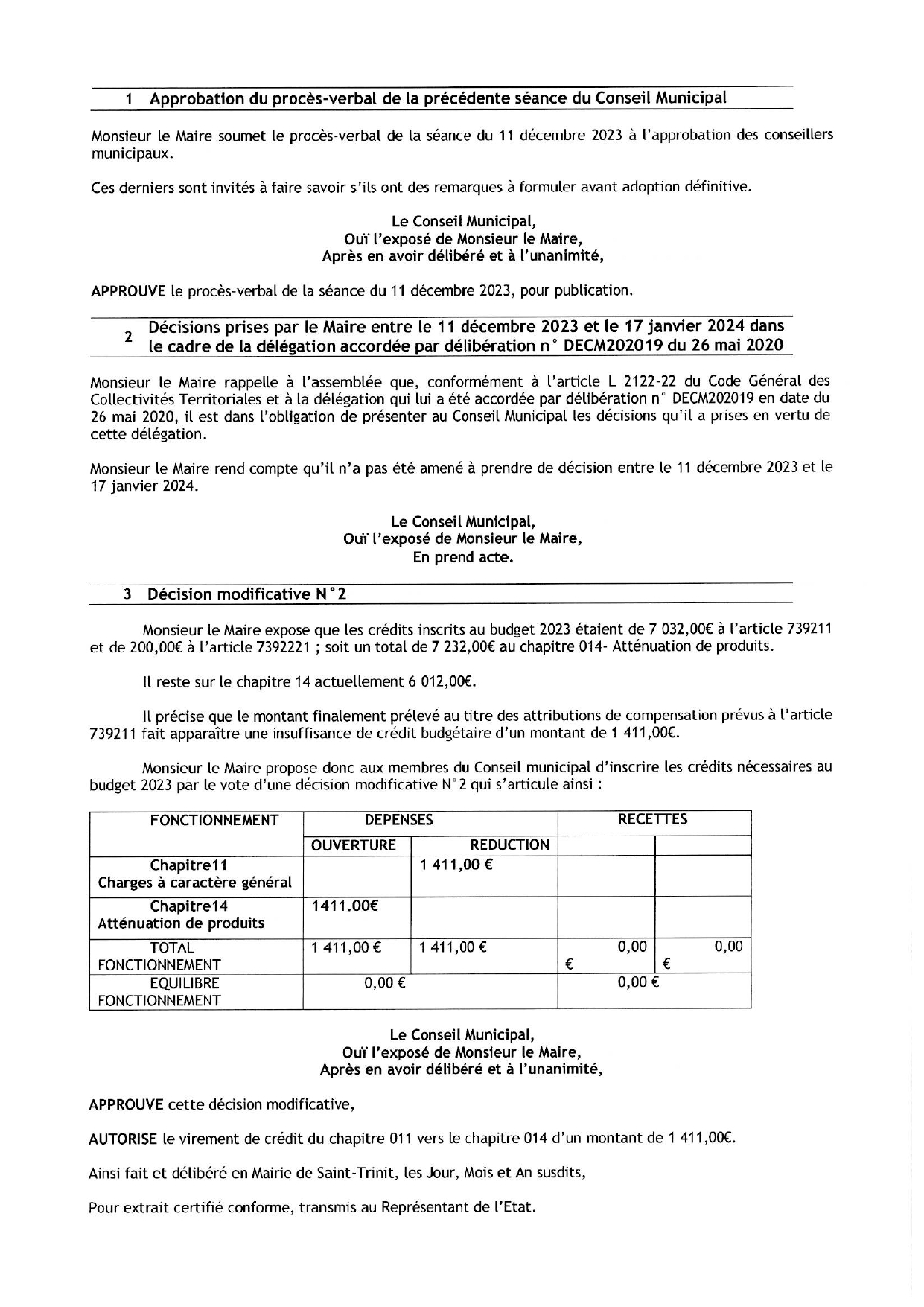 1 Approbation du procès-verbal de la précédente séance du Conseil Municipal

Monsieur le Maire soumet le procès-verbal de la séance du 11 décembre 2023 à l'approbation des conseillers municipaux.

Ces derniers sont invités à faire savoir s'ils ont des remarques à formuler avant adoption définitive.

Le Conseil Municipal,
Ouï l'exposé de Monsieur le Maire,
Après en avoir délibéré et à l'unanimité,

APPROUVE le procès-verbal de la séance du 11 décembre 2023, pour publication.

2 Décisions prises par le Maire entre le 11 décembre 2023 et le 17 janvier 2024 dans le cadre de la délégation accordée par délibération n° DECM202019 du 26 mai 2020

Monsieur le Maire rappelle à l'assemblée que, conformément à l'article L 2122-22 du Code Général des Collectivités Territoriales et à la délégation qui lui a été accordée par délibération n° DECM202019 en date du 26 mai 2020, il est dans l'obligation de présenter au Conseil Municipal les décisions qu'il a prises en vertu de cette délégation.

Monsieur le Maire rend compte qu'il n'a pas été amené à prendre de décision entre le 11 décembre 2023 et le 17 janvier 2024.

Le Conseil Municipal,
Ouï l'exposé de Monsieur le Maire,
En prend acte.

3 Décision modificative N°2

Monsieur le Maire expose que les crédits inscrits au budget 2023 étaient de 7 032,00€ à l'article 739211 et de 200,00€ à l'article 7392221 ; soit un total de 7 232,00€ au chapitre 014- Atténuation de produits.

Il reste sur le chapitre 14 actuellement 6 012,00€.

Il précise que le montant finalement prélevé au titre des attributions de compensation prévus à l'article 739211 fait apparaître une insuffisance de crédit budgétaire d'un montant de 1 411,00€.

Monsieur le Maire propose donc aux membres du Conseil municipal d'inscrire les crédits nécessaires au budget 2023 par le vote d'une décision modificative N°2 qui s'articule ainsi :

| FONCTIONNEMENT | DEPENSES | | RECETTES | |
|---|---|---|---|---|
| | OUVERTURE | REDUCTION | | |
| Chapitre11 Charges à caractère général | | 1 411,00 € | | |
| Chapitre14 Atténuation de produits | 1411.00€ | | | |
| TOTAL FONCTIONNEMENT | 1 411,00 € | 1 411,00 € | 0,00 € | 0,00 € |
| EQUILIBRE FONCTIONNEMENT | 0,00 € | | 0,00 € | |

Le Conseil Municipal,
Ouï l'exposé de Monsieur le Maire,
Après en avoir délibéré et à l'unanimité,

APPROUVE cette décision modificative,

AUTORISE le virement de crédit du chapitre 011 vers le chapitre 014 d'un montant de 1 411,00€.

Ainsi fait et délibéré en Mairie de Saint-Trinit, les Jour, Mois et An susdits,

Pour extrait certifié conforme, transmis au Représentant de l'Etat.